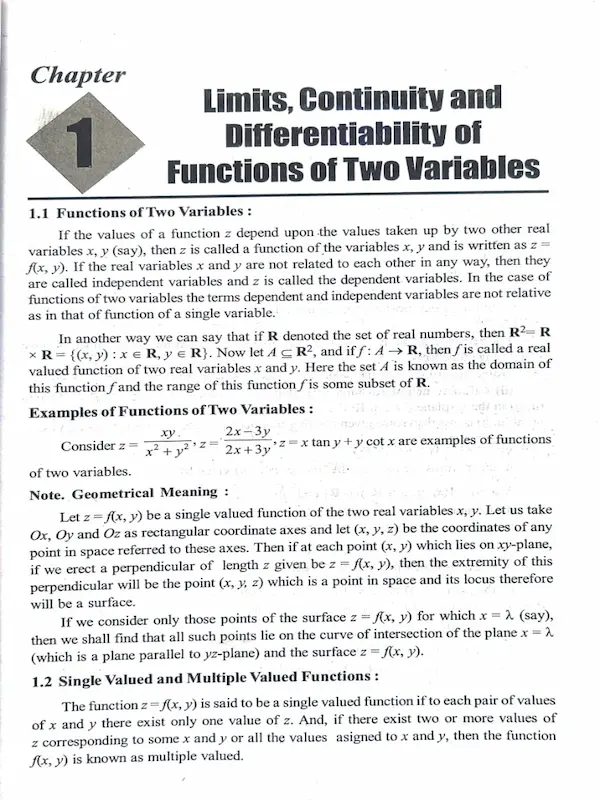 Chapter

1

Limits, Continuity and Differentiability of Functions of Two Variables

1.1 Functions of Two Variables :

If the values of a function $z$ depend upon the values taken up by two other real variables $x$, $y$ (say), then $z$ is called a function of the variables $x$, $y$ and is written as $z = f(x, y)$. If the real variables $x$ and $y$ are not related to each other in any way, then they are called independent variables and $z$ is called the dependent variables. In the case of functions of two variables the terms dependent and independent variables are not relative as in that of function of a single variable.

In another way we can say that if $\mathbf{R}$ denoted the set of real numbers, then $\mathbf{R}^2 = \mathbf{R} \times \mathbf{R} = \{(x, y) : x \in \mathbf{R}, y \in \mathbf{R}\}$. Now let $A \subseteq \mathbf{R}^2$, and if $f : A \to \mathbf{R}$, then $f$ is called a real valued function of two real variables $x$ and $y$. Here the set $A$ is known as the domain of this function $f$ and the range of this function $f$ is some subset of $\mathbf{R}$.

Examples of Functions of Two Variables :

Consider $z = \frac{xy}{x^2 + y^2}$, $z = \frac{2x - 3y}{2x + 3y}$, $z = x \tan y + y \cot x$ are examples of functions of two variables.

Note. Geometrical Meaning :

Let $z = f(x, y)$ be a single valued function of the two real variables $x$, $y$. Let us take $Ox$, $Oy$ and $Oz$ as rectangular coordinate axes and let $(x, y, z)$ be the coordinates of any point in space referred to these axes. Then if at each point $(x, y)$ which lies on $xy$-plane, if we erect a perpendicular of length $z$ given be $z = f(x, y)$, then the extremity of this perpendicular will be the point $(x, y, z)$ which is a point in space and its locus therefore will be a surface.

If we consider only those points of the surface $z = f(x, y)$ for which $x = \lambda$ (say), then we shall find that all such points lie on the curve of intersection of the plane $x = \lambda$ (which is a plane parallel to $yz$-plane) and the surface $z = f(x, y)$.

1.2 Single Valued and Multiple Valued Functions :

The function $z = f(x, y)$ is said to be a single valued function if to each pair of values of $x$ and $y$ there exist only one value of $z$. And, if there exist two or more values of $z$ corresponding to some $x$ and $y$ or all the values asigned to $x$ and $y$, then the function $f(x, y)$ is known as multiple valued.